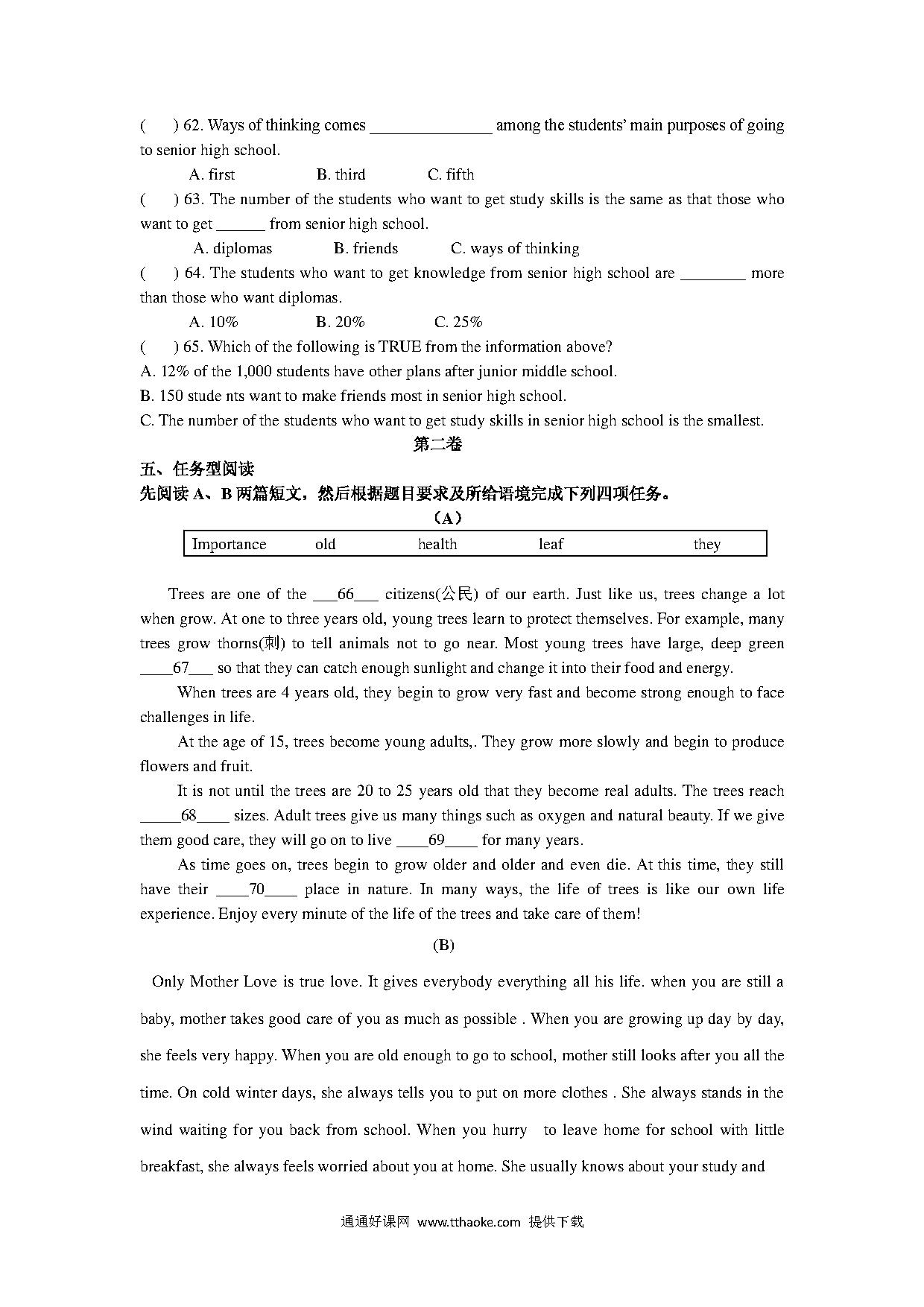 (　　) 62. Ways of thinking comes _______________ among the students' main purposes of going to senior high school.

A. first　　　　B. third　　　　C. fifth

(　　) 63. The number of the students who want to get study skills is the same as that those who want to get ______ from senior high school.

A. diplomas　　　　B. friends　　　　C. ways of thinking

(　　) 64. The students who want to get knowledge from senior high school are ________ more than those who want diplomas.

A. 10%　　　　B. 20%　　　　C. 25%

(　　) 65. Which of the following is TRUE from the information above?

A. 12% of the 1,000 students have other plans after junior middle school.

B. 150 stude nts want to make friends most in senior high school.

C. The number of the students who want to get study skills in senior high school is the smallest.

第二卷

五、任务型阅读

先阅读 A、B 两篇短文，然后根据题目要求及所给语境完成下列四项任务。

（A）

| Importance | old | health | leaf | they |
|---|---|---|---|---|

Trees are one of the ___66___ citizens(公民) of our earth. Just like us, trees change a lot when grow. At one to three years old, young trees learn to protect themselves. For example, many trees grow thorns(刺) to tell animals not to go near. Most young trees have large, deep green ____67___ so that they can catch enough sunlight and change it into their food and energy.

When trees are 4 years old, they begin to grow very fast and become strong enough to face challenges in life.

At the age of 15, trees become young adults,. They grow more slowly and begin to produce flowers and fruit.

It is not until the trees are 20 to 25 years old that they become real adults. The trees reach _____68____ sizes. Adult trees give us many things such as oxygen and natural beauty. If we give them good care, they will go on to live ____69____ for many years.

As time goes on, trees begin to grow older and older and even die. At this time, they still have their ____70____ place in nature. In many ways, the life of trees is like our own life experience. Enjoy every minute of the life of the trees and take care of them!

(B)

Only Mother Love is true love. It gives everybody everything all his life. when you are still a baby, mother takes good care of you as much as possible . When you are growing up day by day, she feels very happy. When you are old enough to go to school, mother still looks after you all the time. On cold winter days, she always tells you to put on more clothes . She always stands in the wind waiting for you back from school. When you hurry to leave home for school with little breakfast, she always feels worried about you at home. She usually knows about your study and

通通好课网 www.tthaoke.com 提供下载